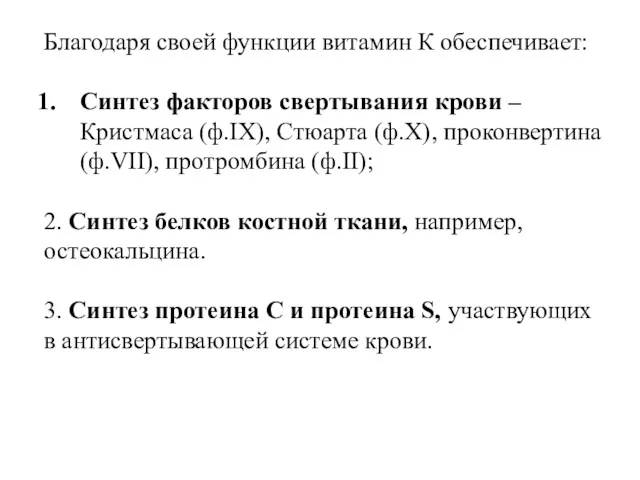 Благодаря своей функции витамин К обеспечивает:

1. Синтез факторов свертывания крови – Кристмаса (ф.IX), Стюарта (ф.X), проконвертина (ф.VII), протромбина (ф.II);

2. Синтез белков костной ткани, например, остеокальцина.

3. Синтез протеина С и протеина S, участвующих в антисвертывающей системе крови.